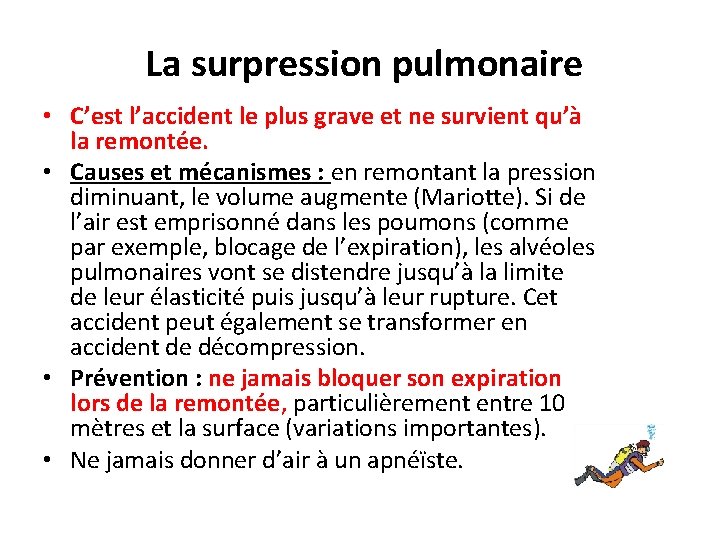 La surpression pulmonaire

• C'est l'accident le plus grave et ne survient qu'à la remontée.

• Causes et mécanismes : en remontant la pression diminuant, le volume augmente (Mariotte). Si de l'air est emprisonné dans les poumons (comme par exemple, blocage de l'expiration), les alvéoles pulmonaires vont se distendre jusqu'à la limite de leur élasticité puis jusqu'à leur rupture. Cet accident peut également se transformer en accident de décompression.

• Prévention : ne jamais bloquer son expiration lors de la remontée, particulièrement entre 10 mètres et la surface (variations importantes).

• Ne jamais donner d'air à un apnéïste.